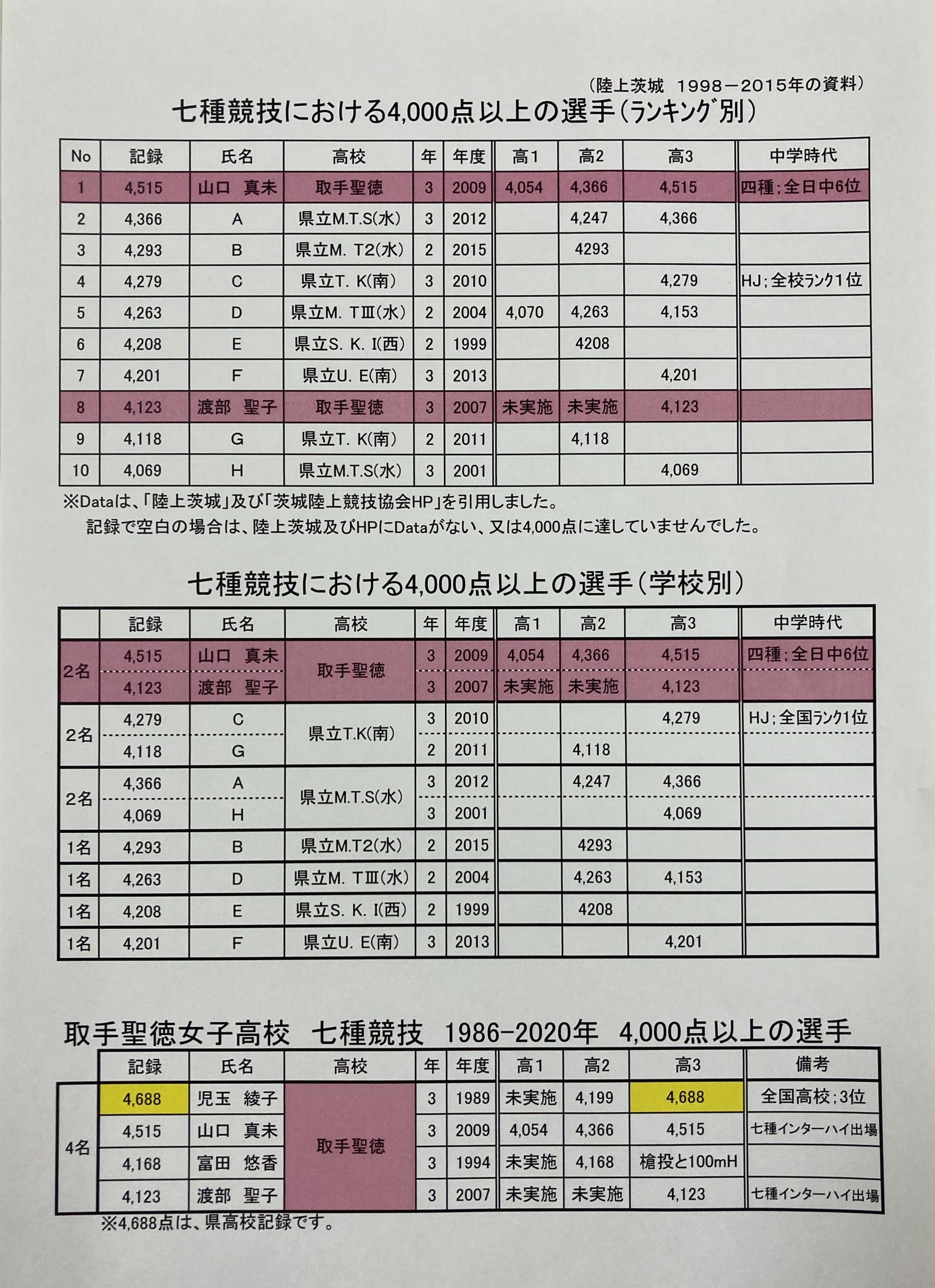 （陸上茨城　1998－2015年の資料）

七種競技における4,000点以上の選手（ﾗﾝｷﾝｸﾞ別）

| No | 記録 | 氏名 | 高校 | 年 | 年度 | 高1 | 高2 | 高3 | 中学時代 |
|---|---|---|---|---|---|---|---|---|---|
| 1 | 4,515 | 山口　真未 | 取手聖徳 | 3 | 2009 | 4,054 | 4,366 | 4,515 | 四種；全日中6位 |
| 2 | 4,366 | A | 県立M.T.S(水) | 3 | 2012 | | 4,247 | 4,366 | |
| 3 | 4,293 | B | 県立M. T2(水) | 2 | 2015 | | 4293 | | |
| 4 | 4,279 | C | 県立T. K(南) | 3 | 2010 | | | 4,279 | HJ；全校ﾗﾝｸ1位 |
| 5 | 4,263 | D | 県立M. TⅢ(水) | 2 | 2004 | 4,070 | 4,263 | 4,153 | |
| 6 | 4,208 | E | 県立S. K. Ⅰ(西) | 2 | 1999 | | 4208 | | |
| 7 | 4,201 | F | 県立U. E(南) | 3 | 2013 | | | 4,201 | |
| 8 | 4,123 | 渡部　聖子 | 取手聖徳 | 3 | 2007 | 未実施 | 未実施 | 4,123 | |
| 9 | 4,118 | G | 県立T. K(南) | 2 | 2011 | | 4,118 | | |
| 10 | 4,069 | H | 県立M.T.S(水) | 3 | 2001 | | | 4,069 | |

※Dataは、「陸上茨城」及び「茨城陸上競技協会HP」を引用しました。
記録で空白の場合は、陸上茨城及びHPにDataがない、又は4,000点に達していませんでした。

七種競技における4,000点以上の選手（学校別）

| | 記録 | 氏名 | 高校 | 年 | 年度 | 高1 | 高2 | 高3 | 中学時代 |
|---|---|---|---|---|---|---|---|---|---|
| 2名 | 4,515 | 山口　真未 | 取手聖徳 | 3 | 2009 | 4,054 | 4,366 | 4,515 | 四種；全日中6位 |
| | 4,123 | 渡部　聖子 | | 3 | 2007 | 未実施 | 未実施 | 4,123 | |
| 2名 | 4,279 | C | 県立T.K(南) | 3 | 2010 | | | 4,279 | HJ；全国ﾗﾝｸ1位 |
| | 4,118 | G | | 2 | 2011 | | 4,118 | | |
| 2名 | 4,366 | A | 県立M.T.S(水) | 3 | 2012 | | 4,247 | 4,366 | |
| | 4,069 | H | | 3 | 2001 | | | 4,069 | |
| 1名 | 4,293 | B | 県立M.T2(水) | 2 | 2015 | | 4293 | | |
| 1名 | 4,263 | D | 県立M. TⅢ(水) | 2 | 2004 | | 4,263 | 4,153 | |
| 1名 | 4,208 | E | 県立S. K. Ⅰ(西) | 2 | 1999 | | 4208 | | |
| 1名 | 4,201 | F | 県立U. E(南) | 3 | 2013 | | | 4,201 | |

取手聖徳女子高校　七種競技　1986-2020年　4,000点以上の選手

| | 記録 | 氏名 | 高校 | 年 | 年度 | 高1 | 高2 | 高3 | 備考 |
|---|---|---|---|---|---|---|---|---|---|
| 4名 | 4,688 | 児玉　綾子 | 取手聖徳 | 3 | 1989 | 未実施 | 4,199 | 4,688 | 全国高校；3位 |
| | 4,515 | 山口　真未 | | 3 | 2009 | 4,054 | 4,366 | 4,515 | 七種インターハイ出場 |
| | 4,168 | 富田　悠香 | | 3 | 1994 | 未実施 | 4,168 | 槍投と100mH | |
| | 4,123 | 渡部　聖子 | | 3 | 2007 | 未実施 | 未実施 | 4,123 | 七種インターハイ出場 |

※4,688点は、県高校記録です。